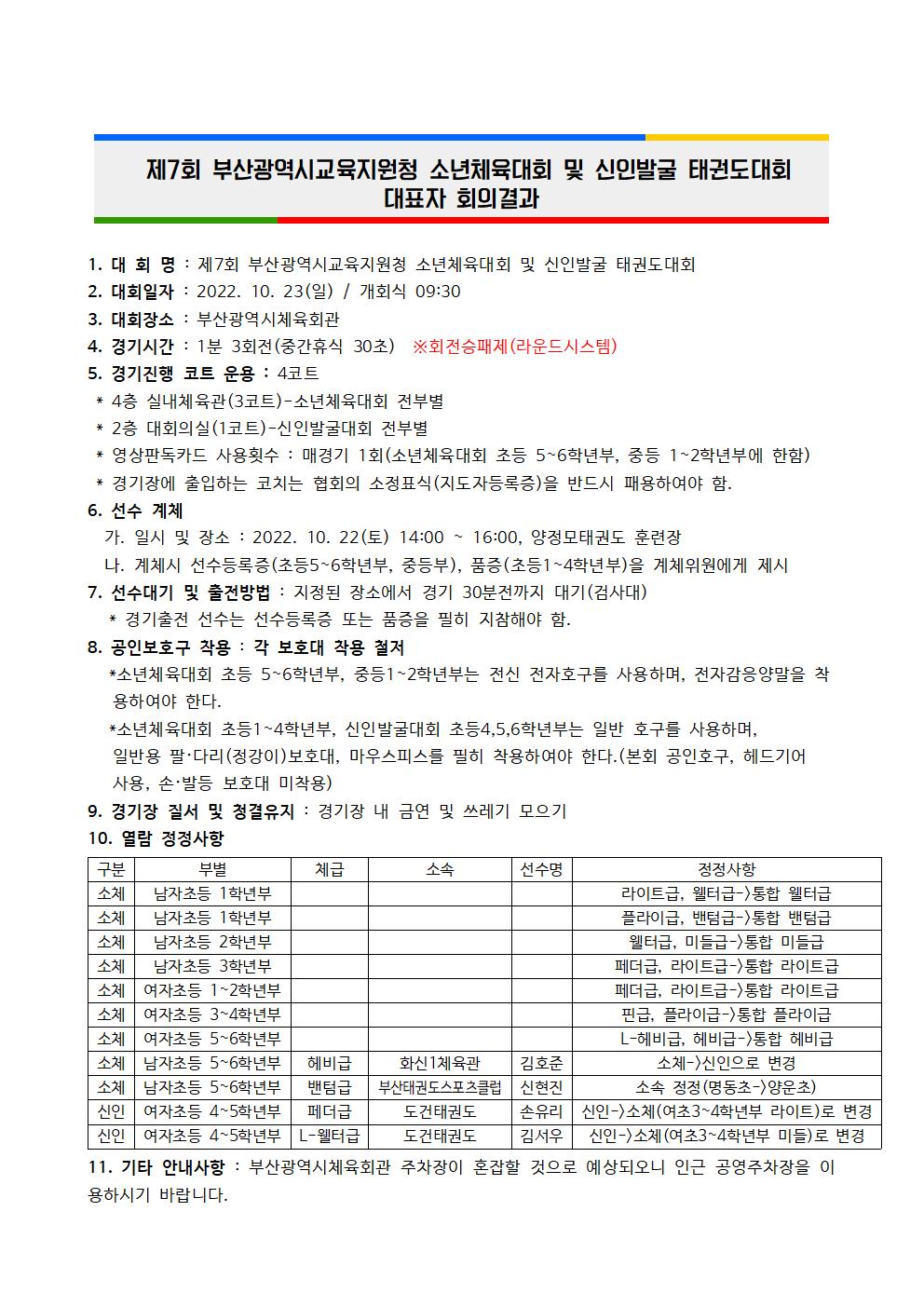 제7회 부산광역시교육지원청 소년체육대회 및 신인발굴 태권도대회
대표자 회의결과

1. 대 회 명 : 제7회 부산광역시교육지원청 소년체육대회 및 신인발굴 태권도대회
2. 대회일자 : 2022. 10. 23(일) / 개회식 09:30
3. 대회장소 : 부산광역시체육회관
4. 경기시간 : 1분 3회전(중간휴식 30초) ※회전승패제(라운드시스템)
5. 경기진행 코트 운용 : 4코트
* 4층 실내체육관(3코트)-소년체육대회 전부별
* 2층 대회의실(1코트)-신인발굴대회 전부별
* 영상판독카드 사용횟수 : 매경기 1회(소년체육대회 초등 5~6학년부, 중등 1~2학년부에 한함)
* 경기장에 출입하는 코치는 협회의 소정표식(지도자등록증)을 반드시 패용하여야 함.
6. 선수 계체
가. 일시 및 장소 : 2022. 10. 22(토) 14:00 ~ 16:00, 양정모태권도 훈련장
나. 계체시 선수등록증(초등5~6학년부, 중등부), 품증(초등1~4학년부)을 계체위원에게 제시
7. 선수대기 및 출전방법 : 지정된 장소에서 경기 30분전까지 대기(검사대)
* 경기출전 선수는 선수등록증 또는 품증을 필히 지참해야 함.
8. 공인보호구 착용 : 각 보호대 착용 철저
*소년체육대회 초등 5~6학년부, 중등1~2학년부는 전신 전자호구를 사용하며, 전자감응양말을 착용하여야 한다.
*소년체육대회 초등1~4학년부, 신인발굴대회 초등4,5,6학년부는 일반 호구를 사용하며, 일반용 팔·다리(정강이)보호대, 마우스피스를 필히 착용하여야 한다.(본회 공인호구, 헤드기어 사용, 손·발등 보호대 미착용)
9. 경기장 질서 및 청결유지 : 경기장 내 금연 및 쓰레기 모으기
10. 열람 정정사항

| 구분 | 부별 | 체급 | 소속 | 선수명 | 정정사항 |
|---|---|---|---|---|---|
| 소체 | 남자초등 1학년부 | | | | 라이트급, 웰터급->통합 웰터급 |
| 소체 | 남자초등 1학년부 | | | | 플라이급, 밴텀급->통합 밴텀급 |
| 소체 | 남자초등 2학년부 | | | | 웰터급, 미들급->통합 미들급 |
| 소체 | 남자초등 3학년부 | | | | 페더급, 라이트급->통합 라이트급 |
| 소체 | 여자초등 1~2학년부 | | | | 페더급, 라이트급->통합 라이트급 |
| 소체 | 여자초등 3~4학년부 | | | | 핀급, 플라이급->통합 플라이급 |
| 소체 | 여자초등 5~6학년부 | | | | L-헤비급, 헤비급->통합 헤비급 |
| 소체 | 남자초등 5~6학년부 | 헤비급 | 화신1체육관 | 김호준 | 소체->신인으로 변경 |
| 소체 | 남자초등 5~6학년부 | 밴텀급 | 부산태권도스포츠클럽 | 신현진 | 소속 정정(명동초->양운초) |
| 신인 | 여자초등 4~5학년부 | 페더급 | 도건태권도 | 손유리 | 신인->소체(여초3~4학년부 라이트)로 변경 |
| 신인 | 여자초등 4~5학년부 | L-웰터급 | 도건태권도 | 김서우 | 신인->소체(여초3~4학년부 미들)로 변경 |

11. 기타 안내사항 : 부산광역시체육회관 주차장이 혼잡할 것으로 예상되오니 인근 공영주차장을 이용하시기 바랍니다.